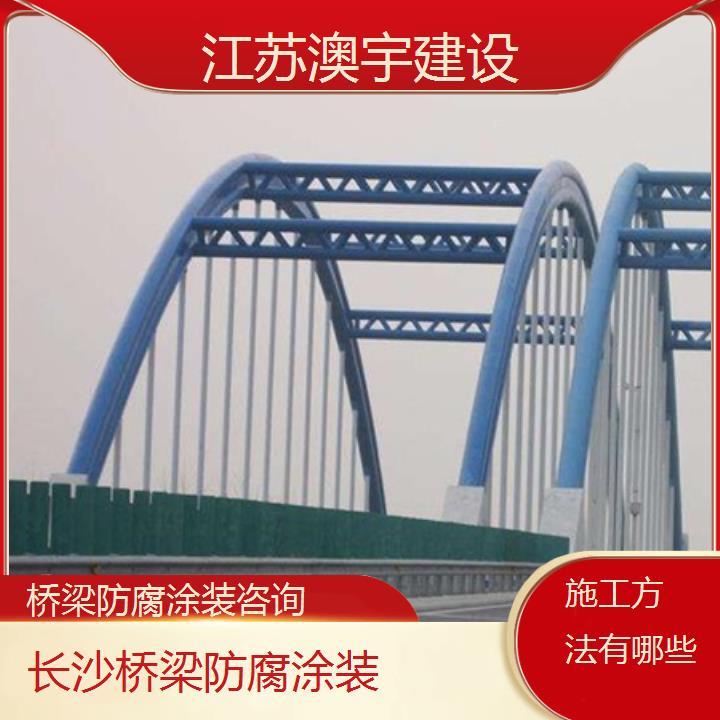 江苏澳宇建设

桥梁防腐涂装咨询

长沙桥梁防腐涂装

施工方法有哪些